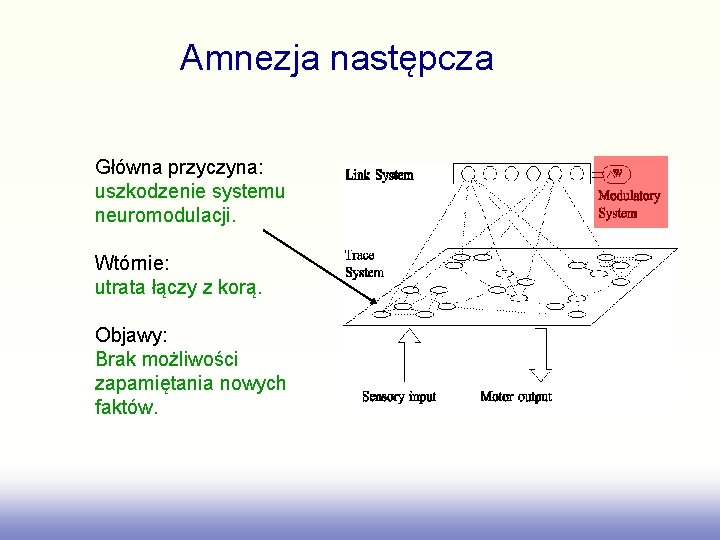 Amnezja następcza

Główna przyczyna:
uszkodzenie systemu neuromodulacji.

Wtórnie:
utrata łączy z korą.

Objawy:
Brak możliwości zapamiętania nowych faktów.

Link System

W

Modulatory System

Trace System

Sensory input

Motor output